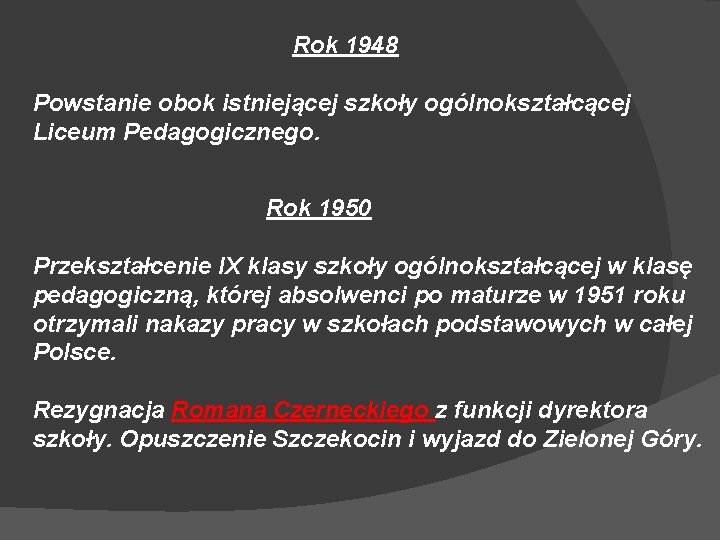 Rok 1948

Powstanie obok istniejącej szkoły ogólnokształcącej Liceum Pedagogicznego.

Rok 1950

Przekształcenie IX klasy szkoły ogólnokształcącej w klasę pedagogiczną, której absolwenci po maturze w 1951 roku otrzymali nakazy pracy w szkołach podstawowych w całej Polsce.

Rezygnacja Romana Czerneckiego z funkcji dyrektora szkoły. Opuszczenie Szczekocin i wyjazd do Zielonej Góry.